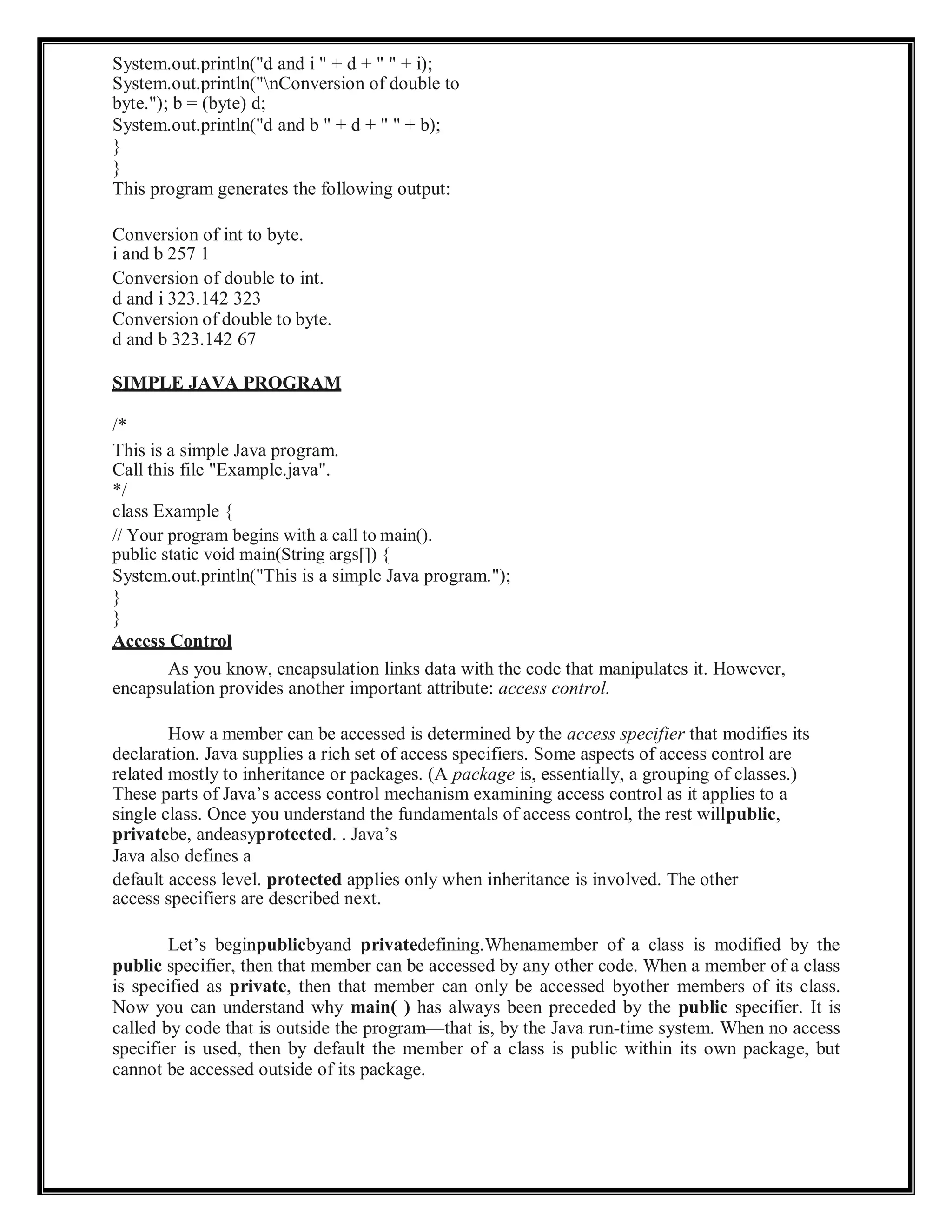 System.out.println("d and i " + d + " " + i);
System.out.println("\nConversion of double to byte."); b = (byte) d;
System.out.println("d and b " + d + " " + b);
}
}
This program generates the following output:

Conversion of int to byte.
i and b 257 1
Conversion of double to int.
d and i 323.142 323
Conversion of double to byte.
d and b 323.142 67

SIMPLE JAVA PROGRAM

/*
This is a simple Java program.
Call this file "Example.java".
*/
class Example {
// Your program begins with a call to main().
public static void main(String args[]) {
System.out.println("This is a simple Java program.");
}
}
Access Control

As you know, encapsulation links data with the code that manipulates it. However, encapsulation provides another important attribute: access control.

How a member can be accessed is determined by the access specifier that modifies its declaration. Java supplies a rich set of access specifiers. Some aspects of access control are related mostly to inheritance or packages. (A package is, essentially, a grouping of classes.) These parts of Java's access control mechanism examining access control as it applies to a single class. Once you understand the fundamentals of access control, the rest willpublic, privatebe, andeasyprotected. . Java's
Java also defines a
default access level. protected applies only when inheritance is involved. The other access specifiers are described next.

Let's beginpublicbyand privatedefining.Whenamember of a class is modified by the public specifier, then that member can be accessed by any other code. When a member of a class is specified as private, then that member can only be accessed byother members of its class. Now you can understand why main( ) has always been preceded by the public specifier. It is called by code that is outside the program—that is, by the Java run-time system. When no access specifier is used, then by default the member of a class is public within its own package, but cannot be accessed outside of its package.